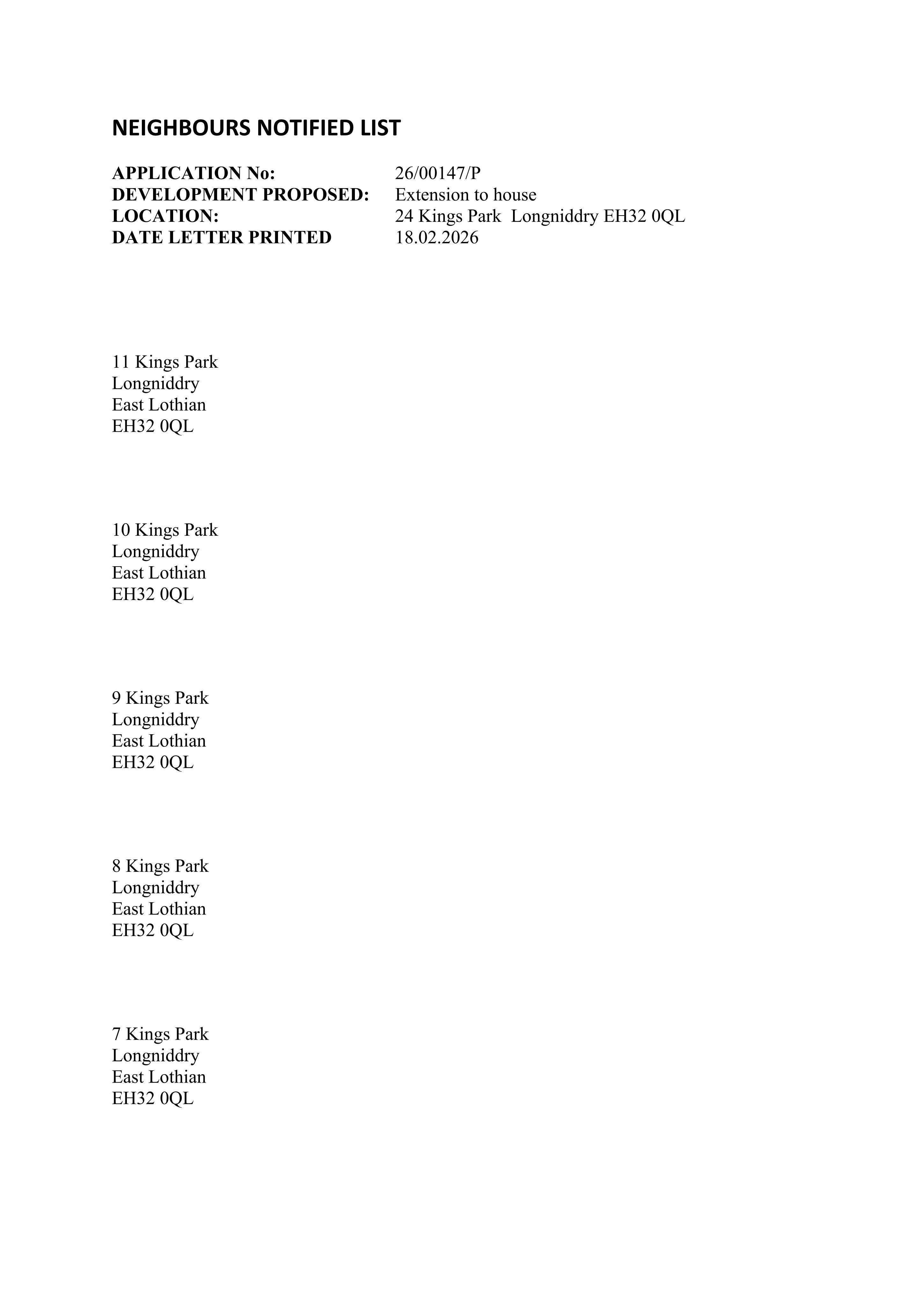 NEIGHBOURS NOTIFIED LIST

APPLICATION No: 26/00147/P
DEVELOPMENT PROPOSED: Extension to house
LOCATION: 24 Kings Park Longniddry EH32 0QL
DATE LETTER PRINTED 18.02.2026

11 Kings Park
Longniddry
East Lothian
EH32 0QL

10 Kings Park
Longniddry
East Lothian
EH32 0QL

9 Kings Park
Longniddry
East Lothian
EH32 0QL

8 Kings Park
Longniddry
East Lothian
EH32 0QL

7 Kings Park
Longniddry
East Lothian
EH32 0QL